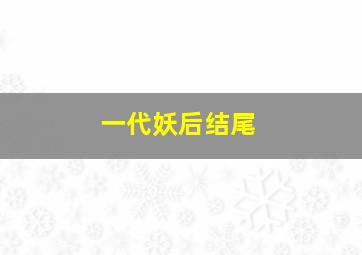 一代妖后结尾